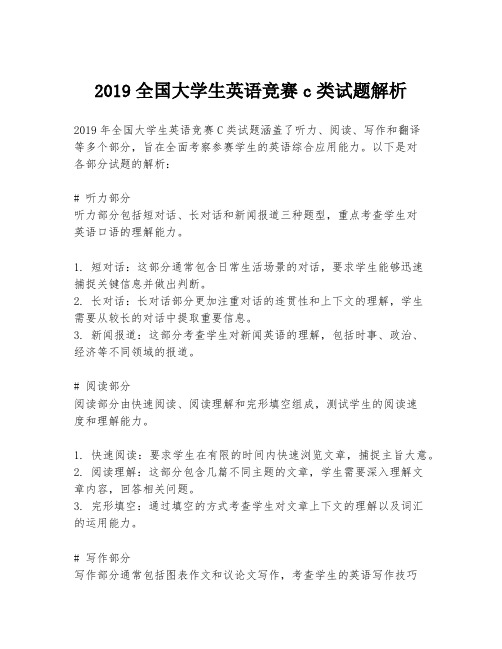 2019 全国大学生英语竞赛 c 类试题解析

2019 年全国大学生英语竞赛 C 类试题涵盖了听力、阅读、写作和翻译等多个部分，旨在全面考察参赛学生的英语综合应用能力。以下是对各部分试题的解析：

# 听力部分
听力部分包括短对话、长对话和新闻报道三种题型，重点考查学生对英语口语的理解能力。

1. 短对话：这部分通常包含日常生活场景的对话，要求学生能够迅速捕捉关键信息并做出判断。
2. 长对话：长对话部分更加注重对话的连贯性和上下文的理解，学生需要从较长的对话中提取重要信息。
3. 新闻报道：这部分考查学生对新闻英语的理解，包括时事、政治、经济等不同领域的报道。

# 阅读部分
阅读部分由快速阅读、阅读理解和完形填空组成，测试学生的阅读速度和理解能力。

1. 快速阅读：要求学生在有限的时间内快速浏览文章，捕捉主旨大意。
2. 阅读理解：这部分包含几篇不同主题的文章，学生需要深入理解文章内容，回答相关问题。
3. 完形填空：通过填空的方式考查学生对文章上下文的理解以及词汇的运用能力。

# 写作部分
写作部分通常包括图表作文和议论文写作，考查学生的英语写作技巧